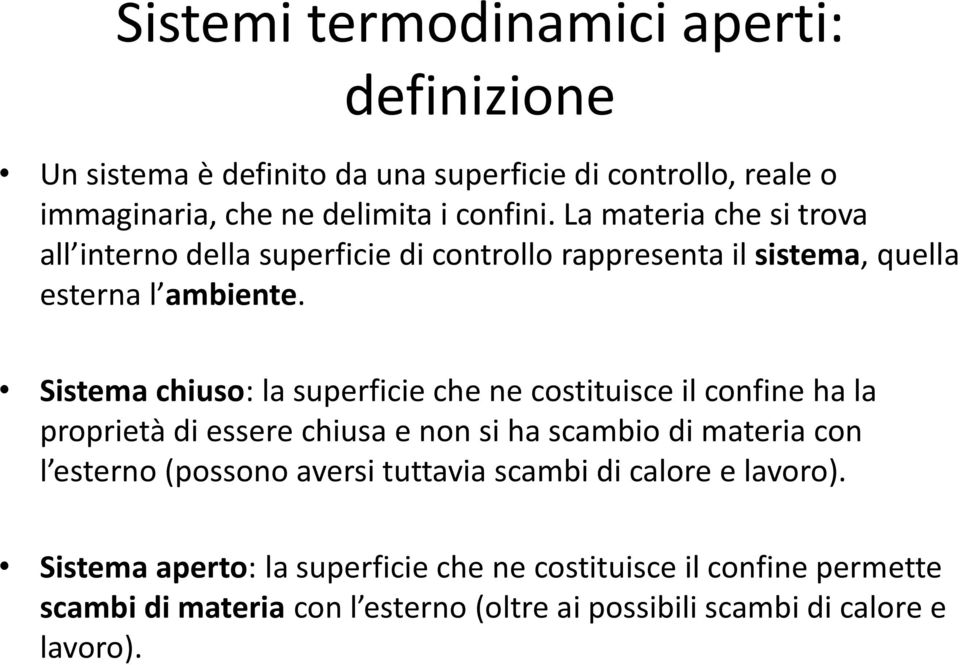 Sistemi termodinamici aperti: definizione

• Un sistema è definito da una superficie di controllo, reale o immaginaria, che ne delimita i confini. La materia che si trova all’interno della superficie di controllo rappresenta il sistema, quella esterna l’ambiente.

• Sistema chiuso: la superficie che ne costituisce il confine ha la proprietà di essere chiusa e non si ha scambio di materia con l’esterno (possono aversi tuttavia scambi di calore e lavoro).

• Sistema aperto: la superficie che ne costituisce il confine permette scambi di materia con l’esterno (oltre ai possibili scambi di calore e lavoro).